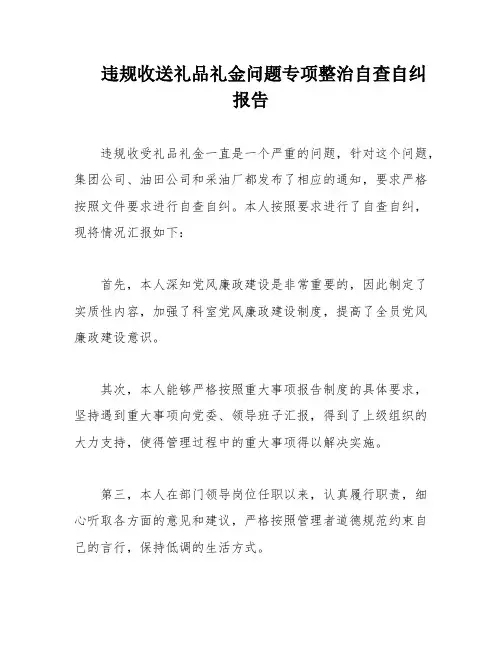 违规收送礼品礼金问题专项整治自查自纠报告

违规收受礼品礼金一直是一个严重的问题，针对这个问题，集团公司、油田公司和采油厂都发布了相应的通知，要求严格按照文件要求进行自查自纠。本人按照要求进行了自查自纠，现将情况汇报如下：

首先，本人深知党风廉政建设是非常重要的，因此制定了实质性内容，加强了科室党风廉政建设制度，提高了全员党风廉政建设意识。

其次，本人能够严格按照重大事项报告制度的具体要求，坚持遇到重大事项向党委、领导班子汇报，得到了上级组织的大力支持，使得管理过程中的重大事项得以解决实施。

第三，本人在部门领导岗位任职以来，认真履行职责，细心听取各方面的意见和建议，严格按照管理者道德规范约束自己的言行，保持低调的生活方式。